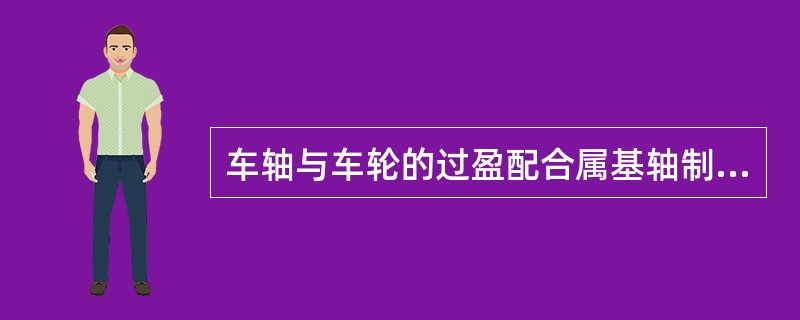 车轴与车轮的过盈配合属基轴制...